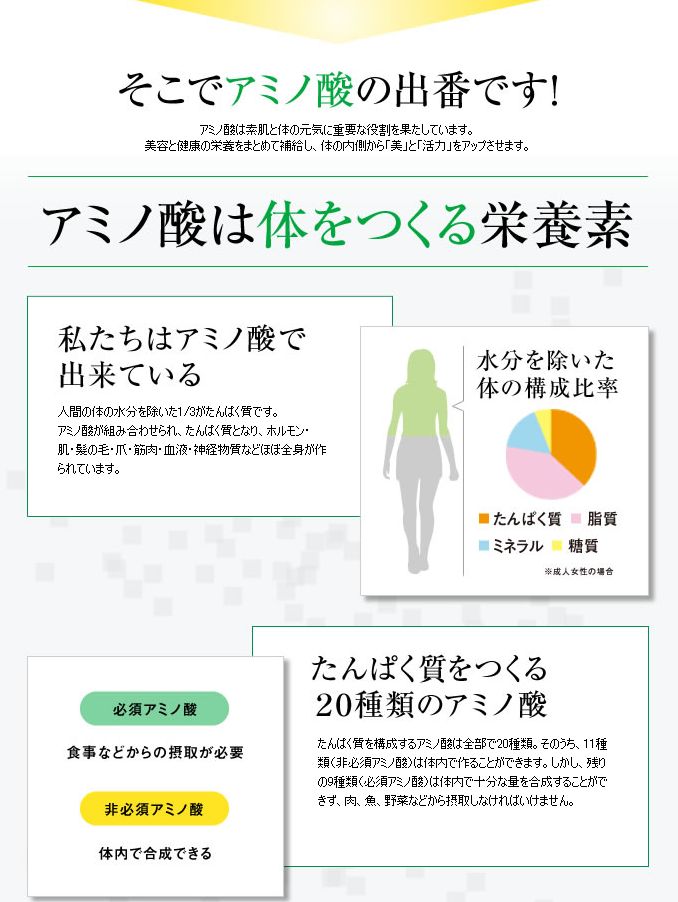 そこでアミノ酸の出番です!

アミノ酸は素肌と体の元気に重要な役割を果たしています。
美容と健康の栄養をまとめて補給し、体の内側から「美」と「活力」をアップさせます。

アミノ酸は体をつくる栄養素

私たちはアミノ酸で
出来ている

人間の体の水分を除いた1/3がたんぱく質です。アミノ酸が組み合わせられ、たんぱく質となり、ホルモン・肌・髪の毛・爪・筋肉・血液・神経物質などほぼ全身が作られています。

水分を除いた
体の構成比率

たんぱく質
脂質
ミネラル
糖質

※成人女性の場合

必須アミノ酸
食事などからの摂取が必要

非必須アミノ酸
体内で合成できる

たんぱく質をつくる
20種類のアミノ酸

たんぱく質を構成するアミノ酸は全部で20種類。そのうち、11種類(非必須アミノ酸)は体内で作ることができます。しかし、残りの9種類(必須アミノ酸)は体内で十分な量を合成することができず、肉、魚、野菜などから摂取しなければいけません。